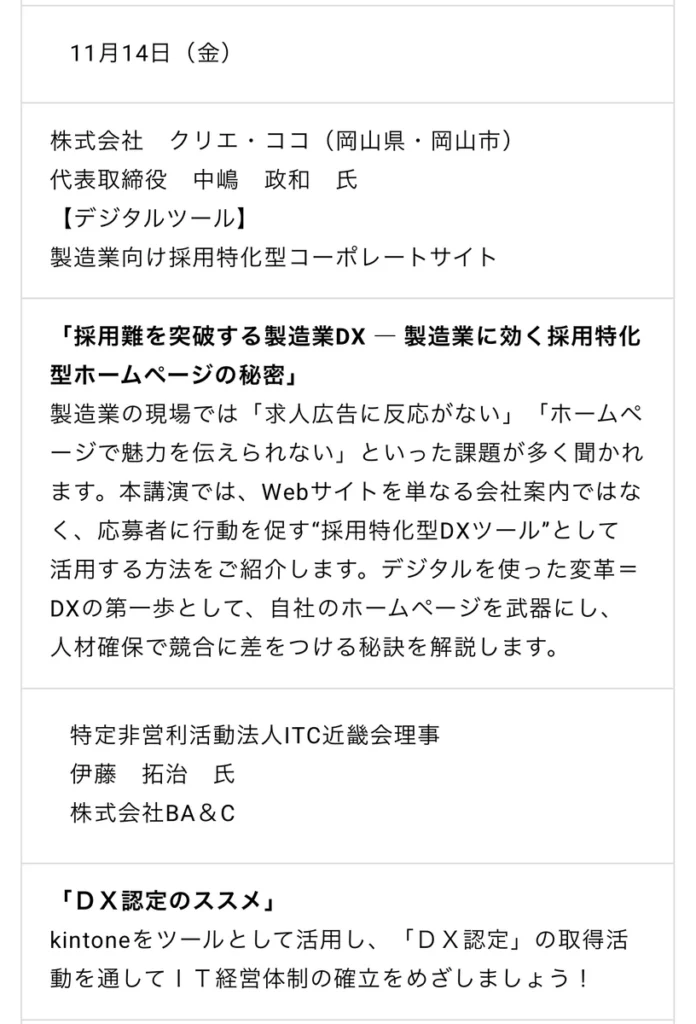 11月14日（金）

株式会社　クリエ・ココ（岡山県・岡山市）
代表取締役　中嶋　政和　氏
【デジタルツール】
製造業向け採用特化型コーポレートサイト

「採用難を突破する製造業DX ― 製造業に効く採用特化型ホームページの秘密」
製造業の現場では「求人広告に反応がない」「ホームページで魅力を伝えられない」といった課題が多く聞かれます。本講演では、Webサイトを単なる会社案内ではなく、応募者に行動を促す“採用特化型DXツール”として活用する方法をご紹介します。デジタルを使った変革＝DXの第一歩として、自社のホームページを武器にし、人材確保で競合に差をつける秘訣を解説します。

特定非営利活動法人ITC近畿会理事
伊藤　拓治　氏
株式会社BA＆C

「ＤＸ認定のススメ」
kintoneをツールとして活用し、「ＤＸ認定」の取得活動を通してＩＴ経営体制の確立をめざしましょう！